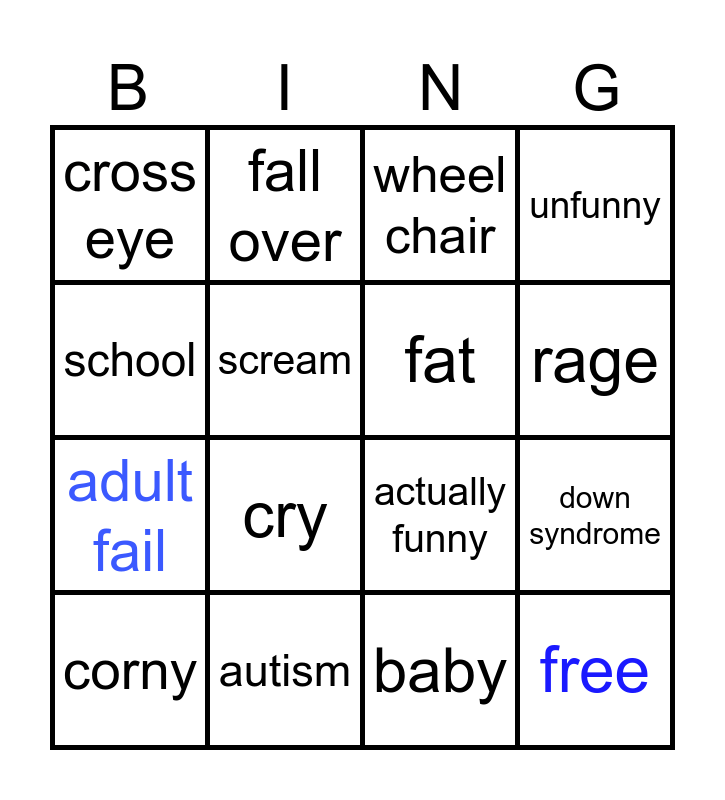 | B | I | N | G |
|---|---|---|---|
| cross eye | fall over | wheel chair | unfunny |
| school | scream | fat | rage |
| adult fail | cry | actually funny | down syndrome |
| corny | autism | baby | free |